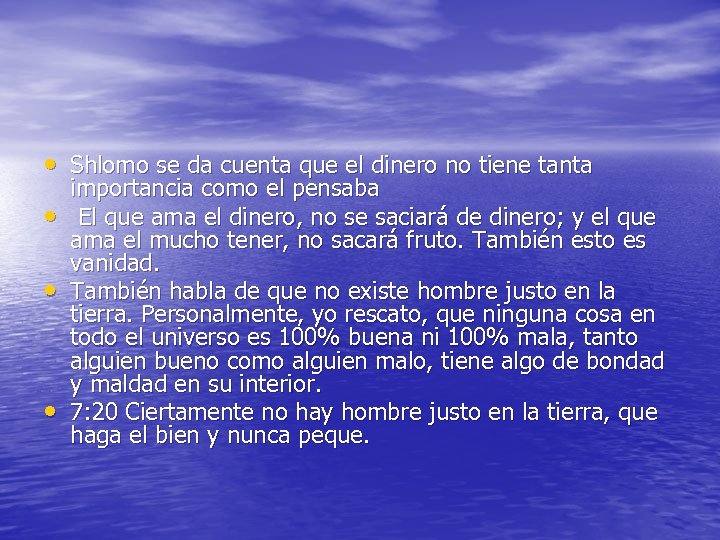 • Shlomo se da cuenta que el dinero no tiene tanta importancia como el pensaba
• El que ama el dinero, no se saciará de dinero; y el que ama el mucho tener, no sacará fruto. También esto es vanidad.
• También habla de que no existe hombre justo en la tierra. Personalmente, yo rescato, que ninguna cosa en todo el universo es 100% buena ni 100% mala, tanto alguien bueno como alguien malo, tiene algo de bondad y maldad en su interior.
• 7:20 Ciertamente no hay hombre justo en la tierra, que haga el bien y nunca peque.